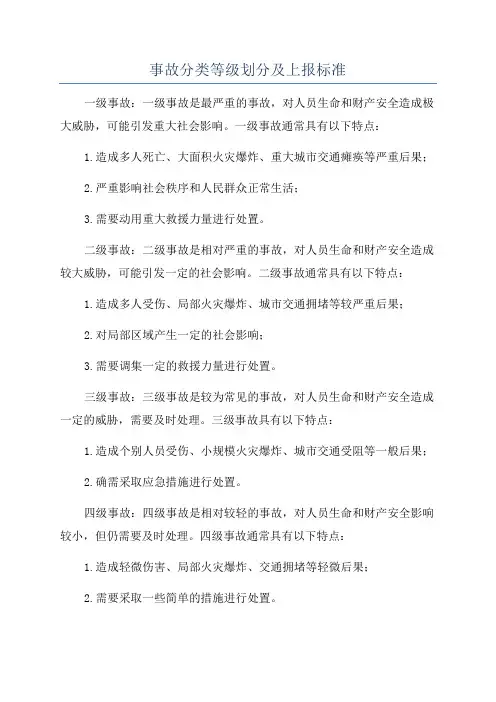 事故分类等级划分及上报标准

一级事故：一级事故是最严重的事故，对人员生命和财产安全造成极大威胁，可能引发重大社会影响。一级事故通常具有以下特点：

1.造成多人死亡、大面积火灾爆炸、重大城市交通瘫痪等严重后果；

2.严重影响社会秩序和人民群众正常生活；

3.需要动用重大救援力量进行处置。

二级事故：二级事故是相对严重的事故，对人员生命和财产安全造成较大威胁，可能引发一定的社会影响。二级事故通常具有以下特点：

1.造成多人受伤、局部火灾爆炸、城市交通拥堵等较严重后果；

2.对局部区域产生一定的社会影响；

3.需要调集一定的救援力量进行处置。

三级事故：三级事故是较为常见的事故，对人员生命和财产安全造成一定的威胁，需要及时处理。三级事故具有以下特点：

1.造成个别人员受伤、小规模火灾爆炸、城市交通受阻等一般后果；

2.确需采取应急措施进行处置。

四级事故：四级事故是相对较轻的事故，对人员生命和财产安全影响较小，但仍需要及时处理。四级事故通常具有以下特点：

1.造成轻微伤害、局部火灾爆炸、交通拥堵等轻微后果；

2.需要采取一些简单的措施进行处置。